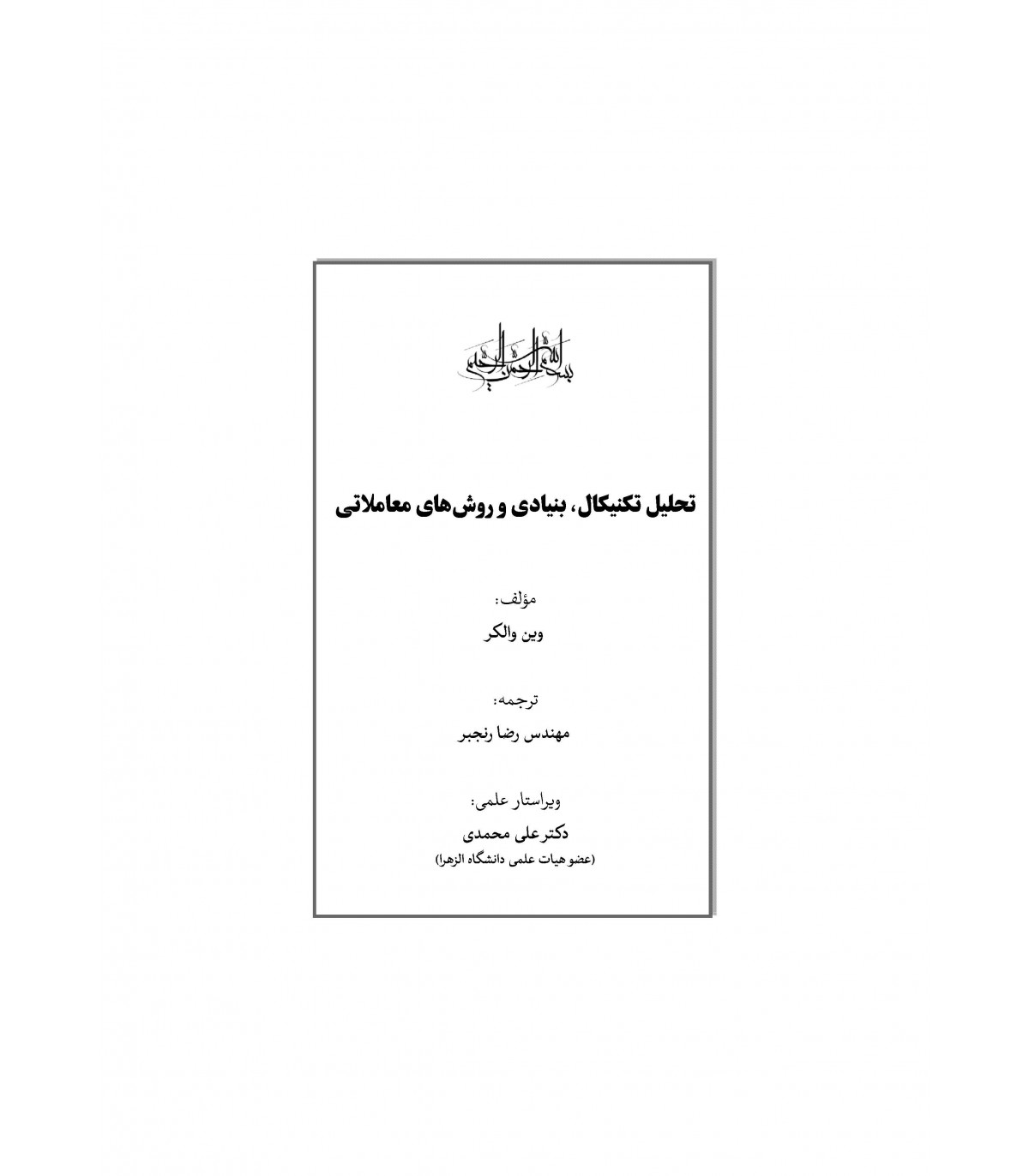 بسم الله الرحمن الرحیم

تحلیل تکنیکال، بنیادی و روش‌های معاملاتی

مؤلف:
وین والکر

ترجمه:
مهندس رضا رنجبر

ویراستار علمی:
دکتر علی محمدی
(عضو هیات علمی دانشگاه الزهرا)